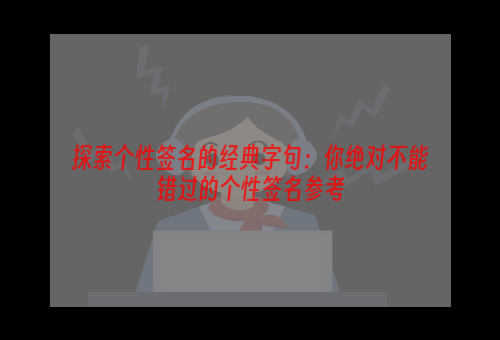 探索个性签名的经典字句：你绝对不能错过的个性签名参考